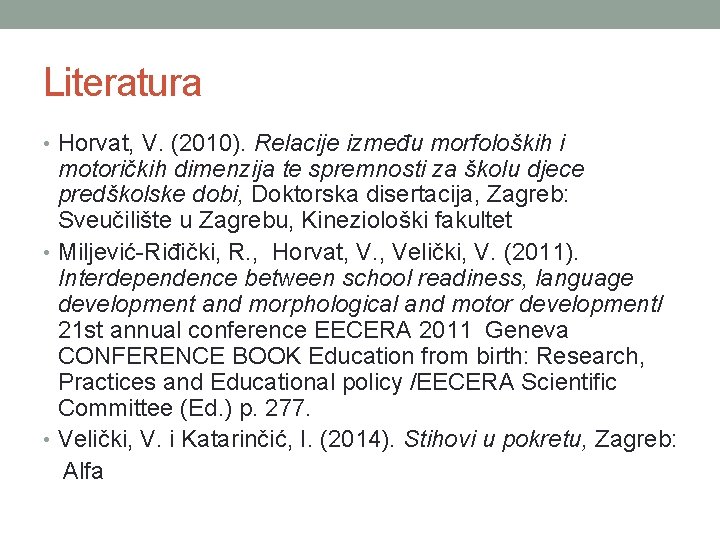 Literatura

• Horvat, V. (2010). Relacije između morfoloških i motoričkih dimenzija te spremnosti za školu djece predškolske dobi, Doktorska disertacija, Zagreb: Sveučilište u Zagrebu, Kineziološki fakultet

• Miljević-Riđički, R., Horvat, V., Velički, V. (2011). Interdependence between school readiness, language development and morphological and motor development/ 21st annual conference EECERA 2011 Geneva CONFERENCE BOOK Education from birth: Research, Practices and Educational policy /EECERA Scientific Committee (Ed.) p. 277.

• Velički, V. i Katarinčić, I. (2014). Stihovi u pokretu, Zagreb: Alfa